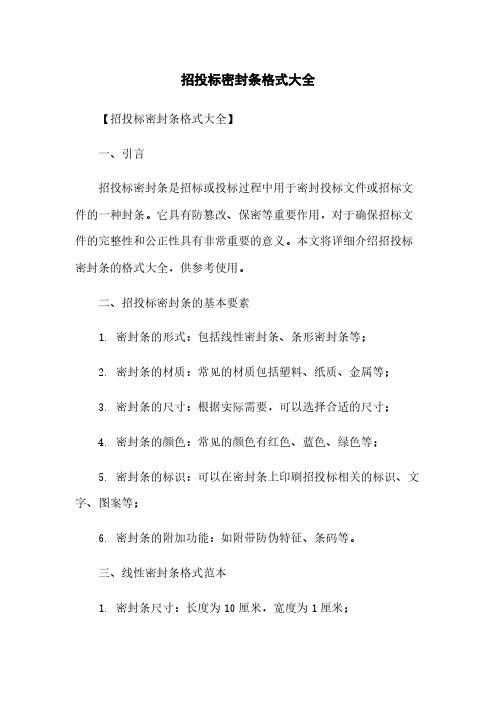 招投标密封条格式大全

【招投标密封条格式大全】

一、引言

招投标密封条是招标或投标过程中用于密封投标文件或招标文件的一种封条。它具有防篡改、保密等重要作用，对于确保招标文件的完整性和公正性具有非常重要的意义。本文将详细介绍招投标密封条的格式大全，供参考使用。

二、招投标密封条的基本要素

1. 密封条的形式：包括线性密封条、条形密封条等；

2. 密封条的材质：常见的材质包括塑料、纸质、金属等；

3. 密封条的尺寸：根据实际需要，可以选择合适的尺寸；

4. 密封条的颜色：常见的颜色有红色、蓝色、绿色等；

5. 密封条的标识：可以在密封条上印刷招投标相关的标识、文字、图案等；

6. 密封条的附加功能：如附带防伪特征、条码等。

三、线性密封条格式范本

1. 密封条尺寸：长度为10厘米，宽度为1厘米；